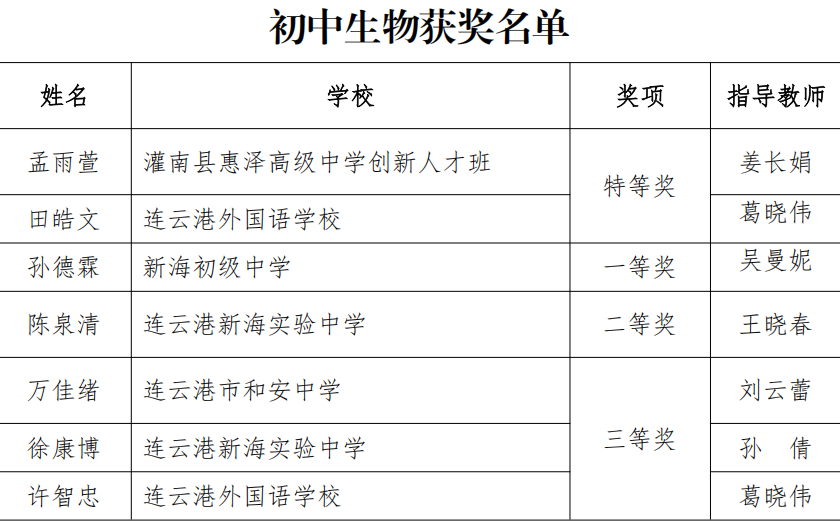 初中生物获奖名单

| 姓名 | 学校 | 奖项 | 指导教师 |
|---|---|---|---|
| 孟雨萱 | 灌南县惠泽高级中学创新人才班 | 特等奖 | 姜长娟 |
| 田皓文 | 连云港外国语学校 |  | 葛晓伟 |
| 孙德霖 | 新海初级中学 | 一等奖 | 吴曼妮 |
| 陈泉清 | 连云港新海实验中学 | 二等奖 | 王晓春 |
| 万佳绪 | 连云港市和安中学 | 三等奖 | 刘云蕾 |
| 徐康博 | 连云港新海实验中学 |  | 孙 倩 |
| 许智忠 | 连云港外国语学校 |  | 葛晓伟 |